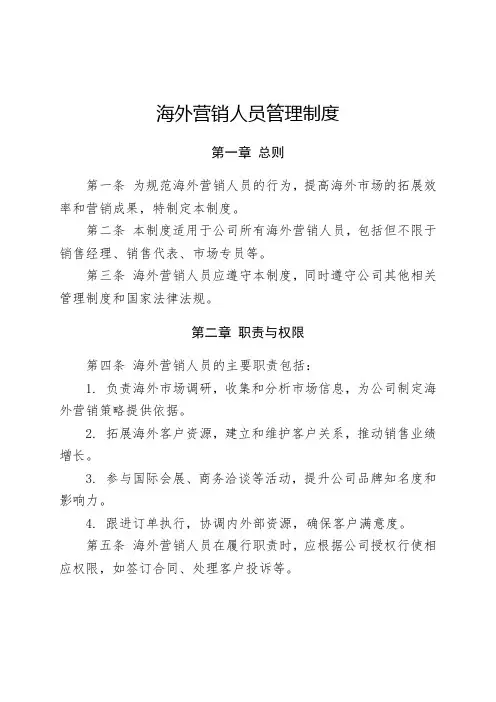 海外营销人员管理制度

第一章 总则

第一条 为规范海外营销人员的行为，提高海外市场的拓展效率和营销成果，特制定本制度。

第二条 本制度适用于公司所有海外营销人员，包括但不限于销售经理、销售代表、市场专员等。

第三条 海外营销人员应遵守本制度，同时遵守公司其他相关管理制度和国家法律法规。

第二章 职责与权限

第四条 海外营销人员的主要职责包括：

1. 负责海外市场调研，收集和分析市场信息，为公司制定海外营销策略提供依据。

2. 拓展海外客户资源，建立和维护客户关系，推动销售业绩增长。

3. 参与国际会展、商务洽谈等活动，提升公司品牌知名度和影响力。

4. 跟进订单执行，协调内外部资源，确保客户满意度。

第五条 海外营销人员在履行职责时，应根据公司授权行使相应权限，如签订合同、处理客户投诉等。